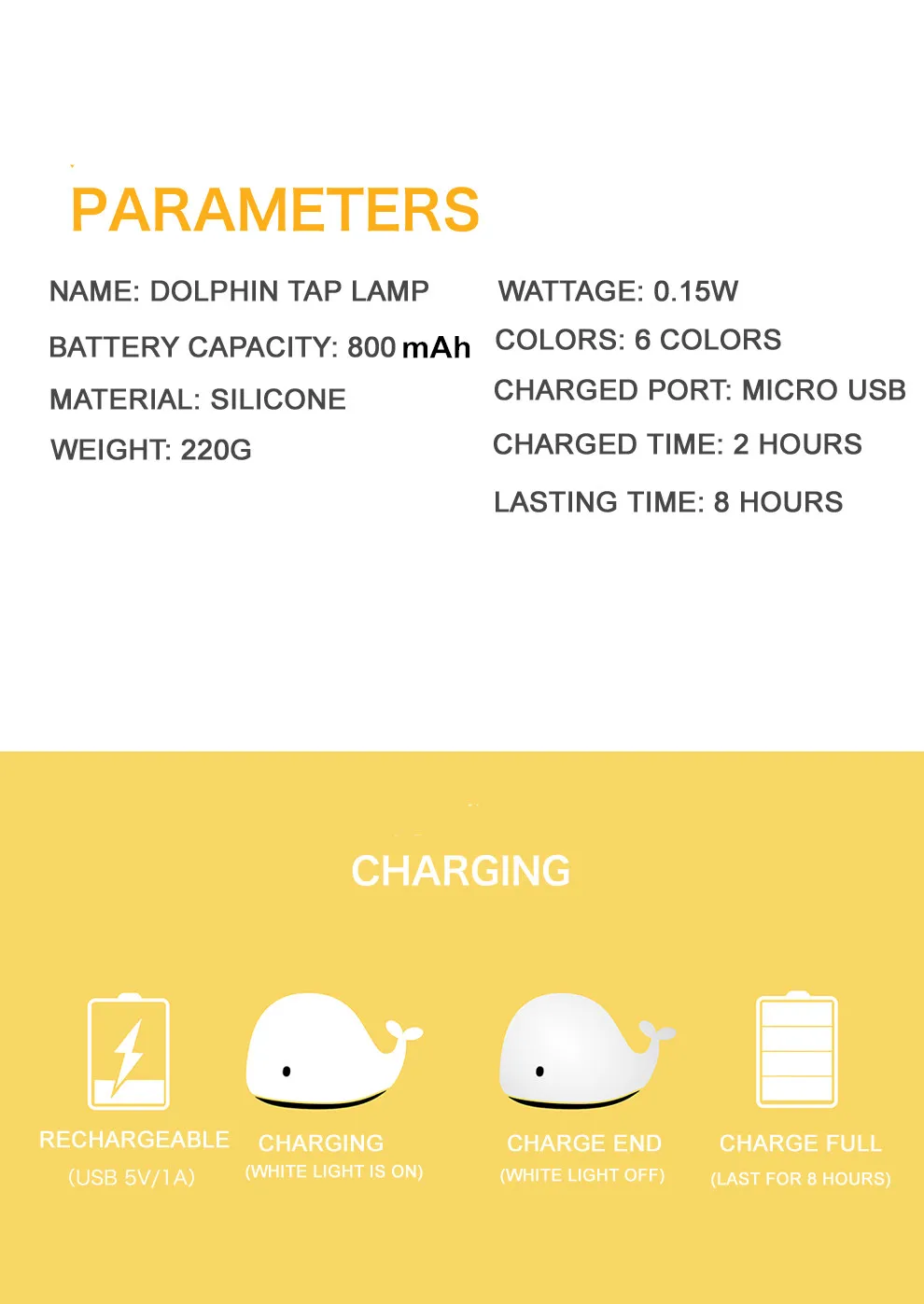 PARAMETERS

NAME: DOLPHIN TAP LAMP

BATTERY CAPACITY: 800 mAh

MATERIAL: SILICONE

WEIGHT: 220G

WATTAGE: 0.15W

COLORS: 6 COLORS

CHARGED PORT: MICRO USB

CHARGED TIME: 2 HOURS

LASTING TIME: 8 HOURS

CHARGING

RECHARGEABLE
(USB 5V/1A)

CHARGING
(WHITE LIGHT IS ON)

CHARGE END
(WHITE LIGHT OFF)

CHARGE FULL
(LAST FOR 8 HOURS)